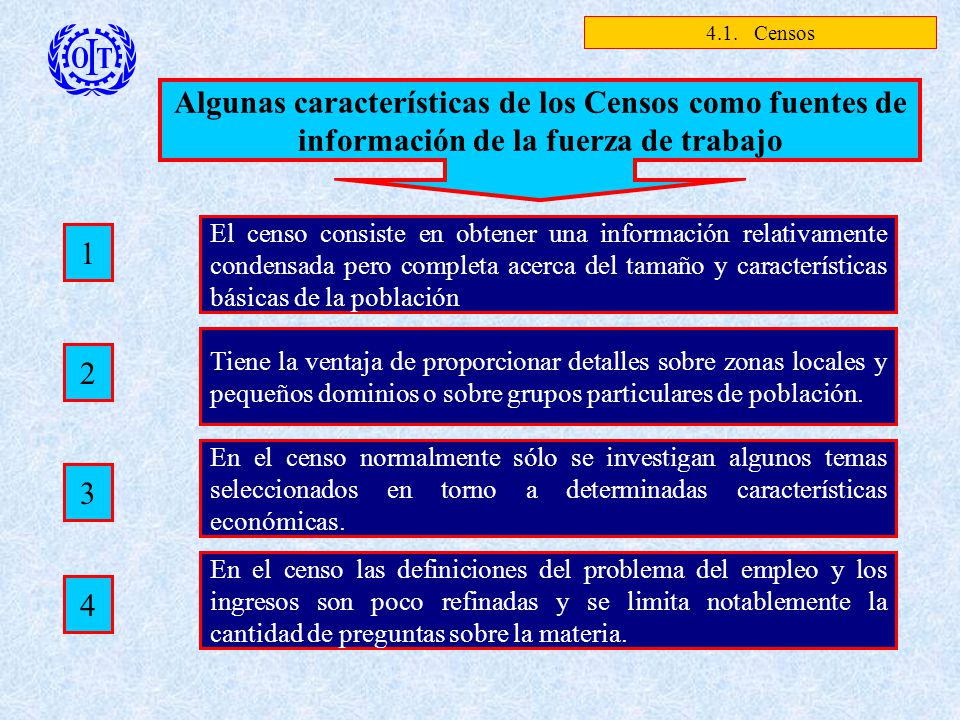 OIT

4.1. Censos

Algunas características de los Censos como fuentes de información de la fuerza de trabajo

1

El censo consiste en obtener una información relativamente condensada pero completa acerca del tamaño y características básicas de la población

2

Tiene la ventaja de proporcionar detalles sobre zonas locales y pequeños dominios o sobre grupos particulares de población.

3

En el censo normalmente sólo se investigan algunos temas seleccionados en torno a determinadas características económicas.

4

En el censo las definiciones del problema del empleo y los ingresos son poco refinadas y se limita notablemente la cantidad de preguntas sobre la materia.